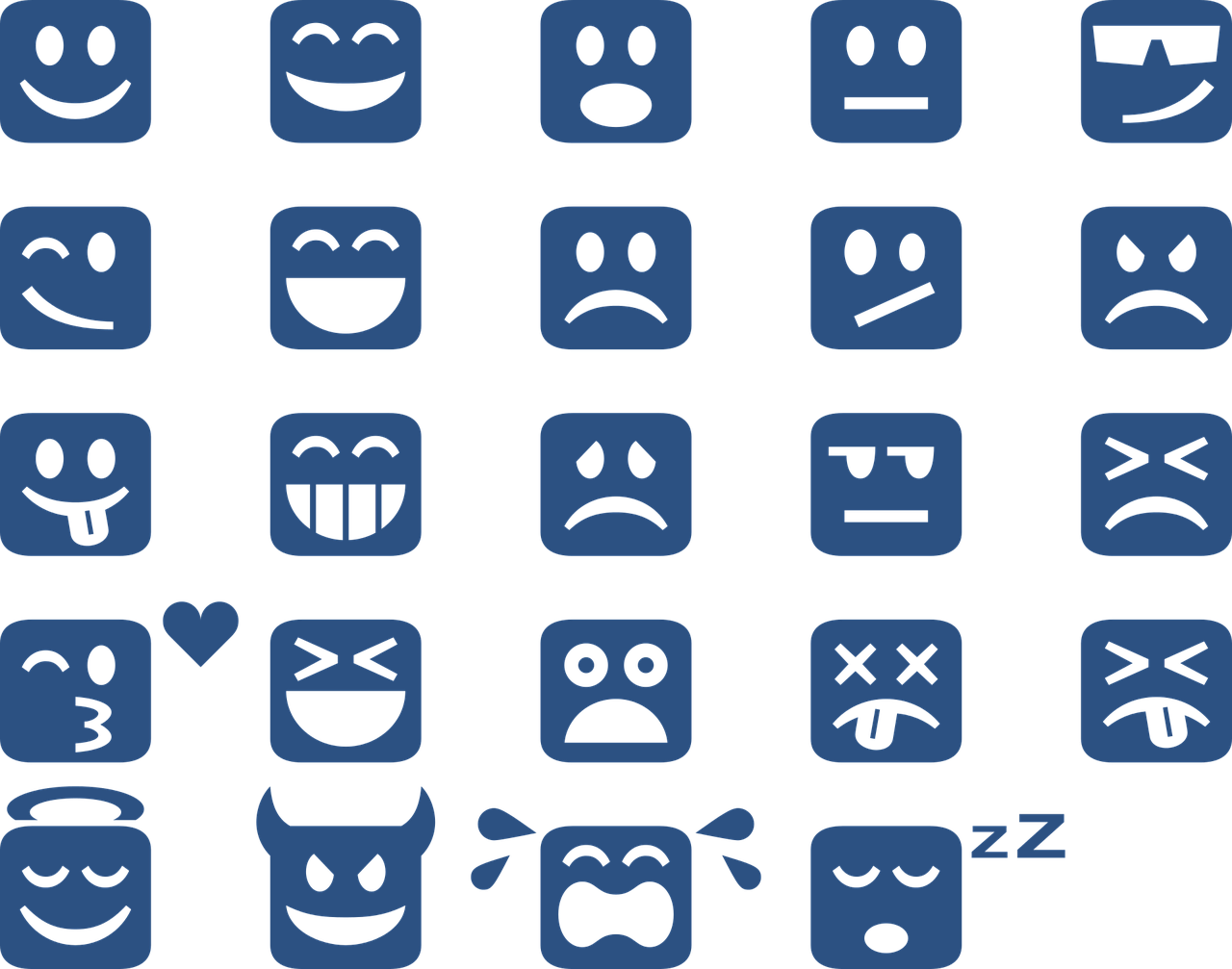 ZZ